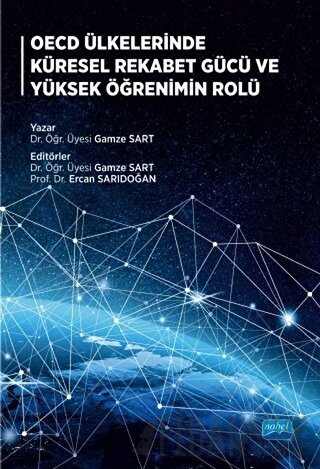 OECD ÜLKELERİNDE KÜRESEL REKABET GÜCÜ VE YÜKSEK ÖĞRENİMİN ROLÜ

Yazar
Dr. Öğr. Üyesi Gamze SART

Editörler
Dr. Öğr. Üyesi Gamze SART
Prof. Dr. Ercan SARIDOĞAN

nobel